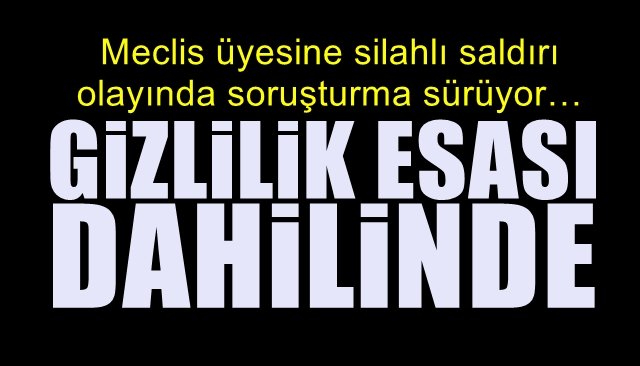 Meclis üyesine silahlı saldırı olayında soruşturma sürüyor…

GİZLİLİK ESASI DAHİLİNDE